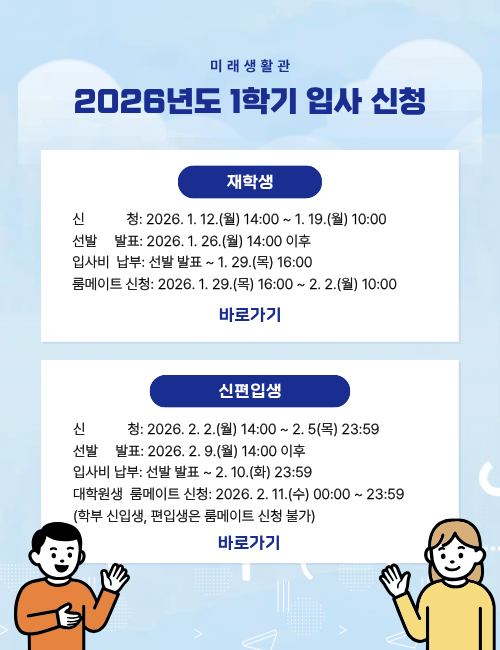 미래생활관

2026년도 1학기 입사 신청

재학생

신 청: 2026. 1. 12.(월) 14:00 ~ 1. 19.(월) 10:00
선발 발표: 2026. 1. 26.(월) 14:00 이후
입사비 납부: 선발 발표 ~ 1. 29.(목) 16:00
룸메이트 신청: 2026. 1. 29.(목) 16:00 ~ 2. 2.(월) 10:00

바로가기

신편입생

신 청: 2026. 2. 2.(월) 14:00 ~ 2. 5(목) 23:59
선발 발표: 2026. 2. 9.(월) 14:00 이후
입사비 납부: 선발 발표 ~ 2. 10.(화) 23:59
대학원생 룸메이트 신청: 2026. 2. 11.(수) 00:00 ~ 23:59
(학부 신입생, 편입생은 룸메이트 신청 불가)

바로가기